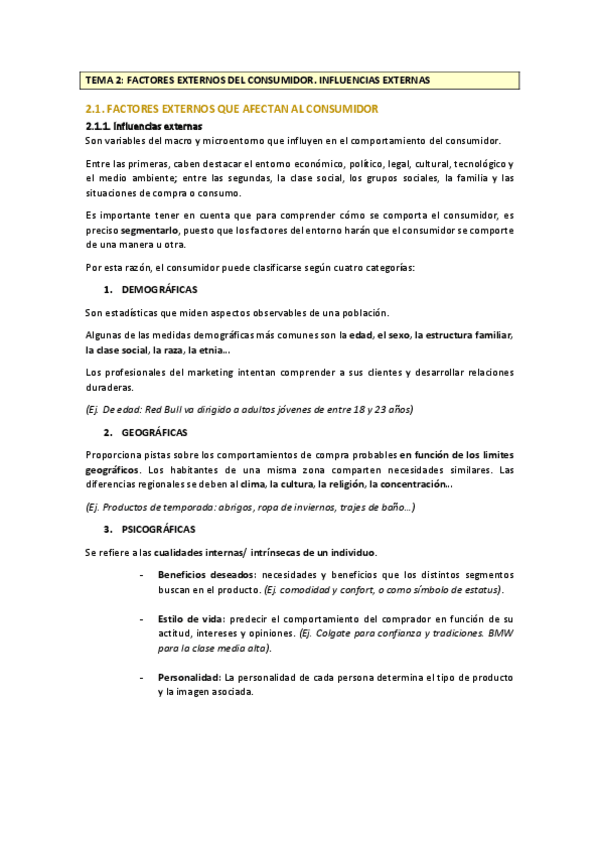 TEMA 2: FACTORES EXTERNOS DEL CONSUMIDOR. INFLUENCIAS EXTERNAS

2.1. FACTORES EXTERNOS QUE AFECTAN AL CONSUMIDOR

2.1.1. Influencias externas

Son variables del macro y microentorno que influyen en el comportamiento del consumidor.

Entre las primeras, caben destacar el entorno económico, político, legal, cultural, tecnológico y el medio ambiente; entre las segundas, la clase social, los grupos sociales, la familia y las situaciones de compra o consumo.

Es importante tener en cuenta que para comprender cómo se comporta el consumidor, es preciso segmentarlo, puesto que los factores del entorno harán que el consumidor se comporte de una manera u otra.

Por esta razón, el consumidor puede clasificarse según cuatro categorías:

1. DEMOGRÁFICAS

Son estadísticas que miden aspectos observables de una población.

Algunas de las medidas demográficas más comunes son la edad, el sexo, la estructura familiar, la clase social, la raza, la etnia...

Los profesionales del marketing intentan comprender a sus clientes y desarrollar relaciones duraderas.

(Ej. De edad: Red Bull va dirigido a adultos jóvenes de entre 18 y 23 años)

2. GEOGRÁFICAS

Proporciona pistas sobre los comportamientos de compra probables en función de los límites geográficos. Los habitantes de una misma zona comparten necesidades similares. Las diferencias regionales se deben al clima, la cultura, la religión, la concentración...

(Ej. Productos de temporada: abrigos, ropa de inviernos, trajes de baño...)

3. PSICOGRÁFICAS

Se refiere a las cualidades internas/ intrínsecas de un individuo.

- Beneficios deseados: necesidades y beneficios que los distintos segmentos buscan en el producto. (Ej. comodidad y confort, o como símbolo de estatus).

- Estilo de vida: predecir el comportamiento del comprador en función de su actitud, intereses y opiniones. (Ej. Colgate para confianza y tradiciones. BMW para la clase media alta).

- Personalidad: La personalidad de cada persona determina el tipo de producto y la imagen asociada.